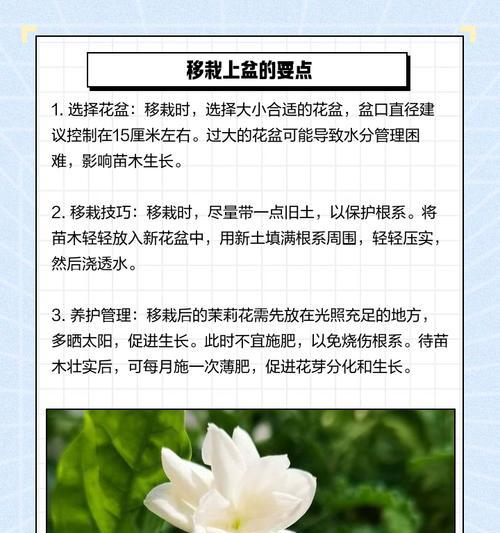 移栽上盆的要点

1. 选择花盆：移栽时，选择大小合适的花盆，盆口直径建议控制在15厘米左右。过大的花盆可能导致水分管理困难，影响苗木生长。

2. 移栽技巧：移栽时，尽量带一点旧土，以保护根系。将苗木轻轻放入新花盆中，用新土填满根系周围，轻轻压实，然后浇透水。

3. 养护管理：移栽后的茉莉花需先放在光照充足的地方，多晒太阳，促进生长。此时不宜施肥，以免烧伤根系。待苗木壮实后，可每月施一次薄肥，促进花芽分化和生长。